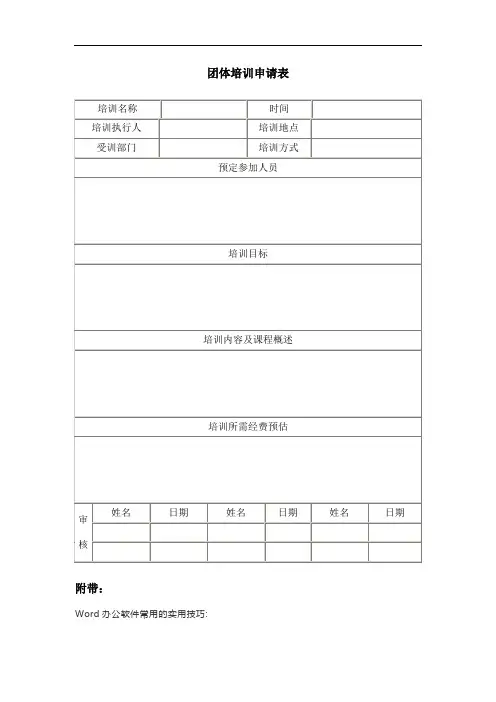 团体培训申请表

| 培训名称 | | 时间 | |
|---|---|---|---|
| 培训执行人 | | 培训地点 | |
| 受训部门 | | 培训方式 | |

预定参加人员

培训目标

培训内容及课程概述

培训所需经费预估

| 审核 | 姓名 | 日期 | 姓名 | 日期 | 姓名 | 日期 |
|---|---|---|---|---|---|---|
| | | | | | | |
| | | | | | | |

附带：

Word 办公软件常用的实用技巧: